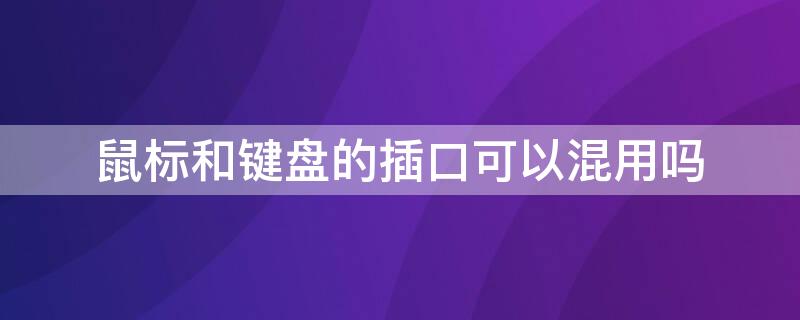 鼠标和键盘的插口可以混用吗